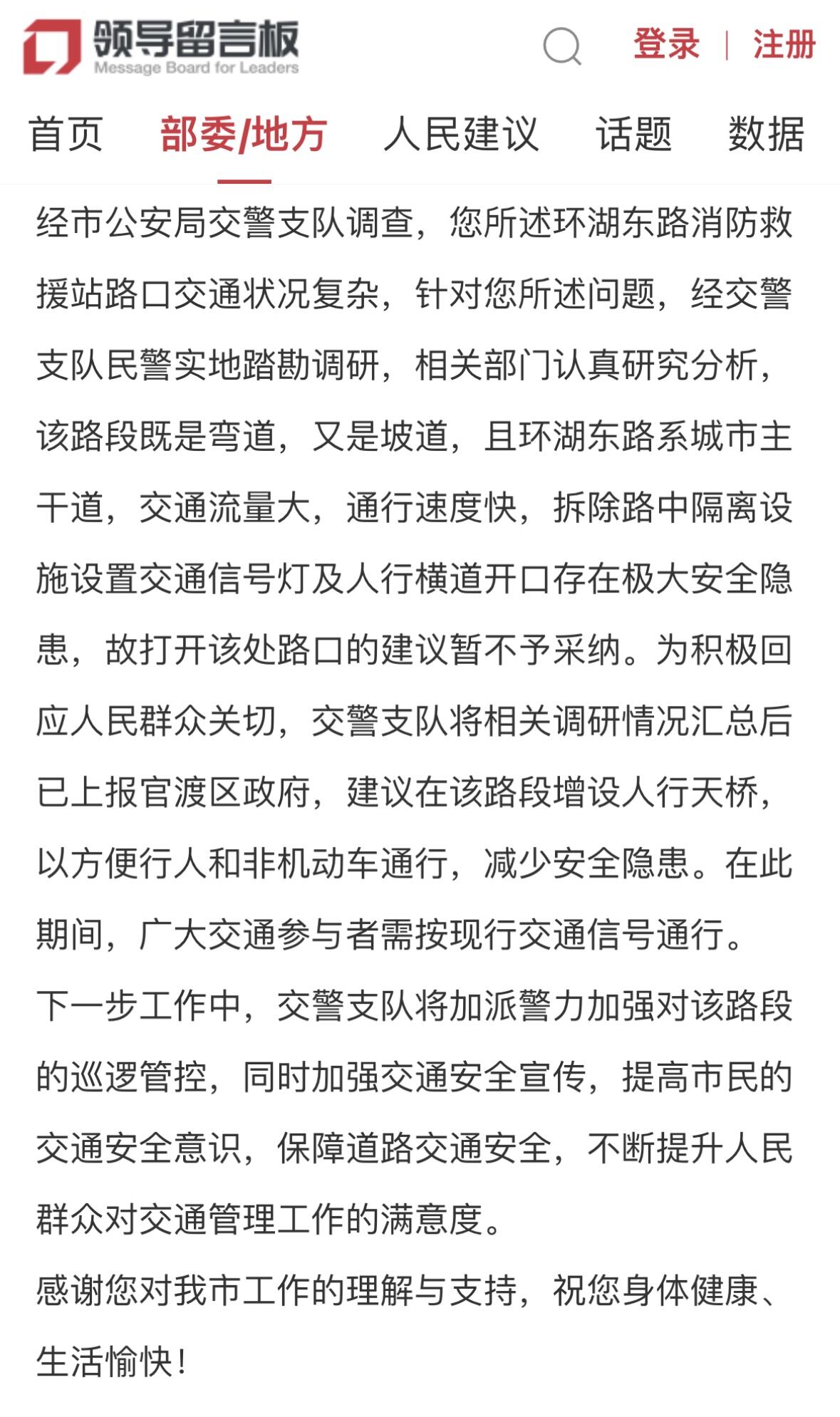 领导留言板
Message Board for Leaders

登录 | 注册

首页 部委/地方 人民建议 话题 数据

经市公安局交警支队调查，您所述环湖东路消防救援站路口交通状况复杂，针对您所述问题，经交警支队民警实地踏勘调研，相关部门认真研究分析，该路段既是弯道，又是坡道，且环湖东路系城市主干道，交通流量大，通行速度快，拆除路中隔离设施设置交通信号灯及人行横道开口存在极大安全隐患，故打开该处路口的建议暂不予采纳。为积极回应人民群众关切，交警支队将相关调研情况汇总后已上报官渡区政府，建议在该路段增设人行天桥，以方便行人和非机动车通行，减少安全隐患。在此期间，广大交通参与者需按现行交通信号通行。
下一步工作中，交警支队将加派警力加强对该路段的巡逻管控，同时加强交通安全宣传，提高市民的交通安全意识，保障道路交通安全，不断提升人民群众对交通管理工作的满意度。
感谢您对我市工作的理解与支持，祝您身体健康、生活愉快！